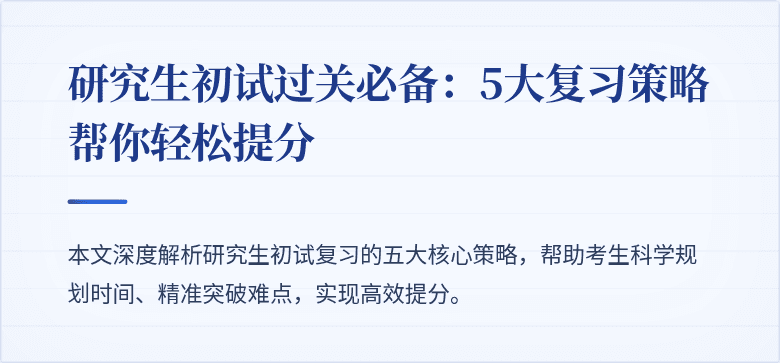 研究生初试过关必备：5大复习策略帮你轻松提分

本文深度解析研究生初试复习的五大核心策略，帮助考生科学规划时间、精准突破难点，实现高效提分。